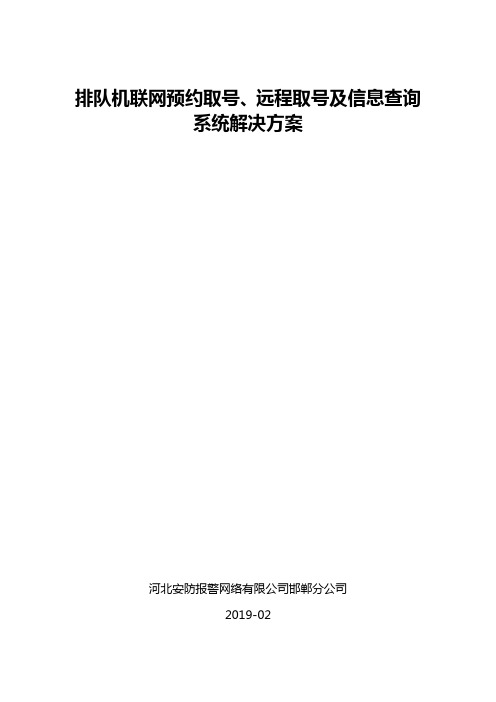 排队机联网预约取号、远程取号及信息查询系统解决方案

河北安防报警网络有限公司邯郸分公司

2019-02